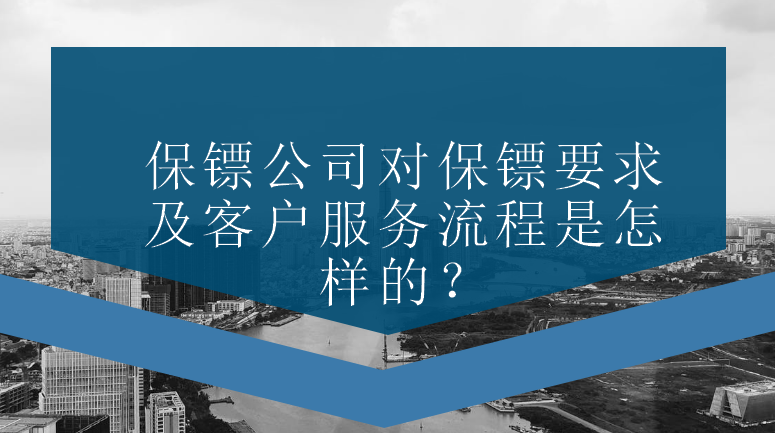 保镖公司对保镖要求及客户服务流程是怎样的？